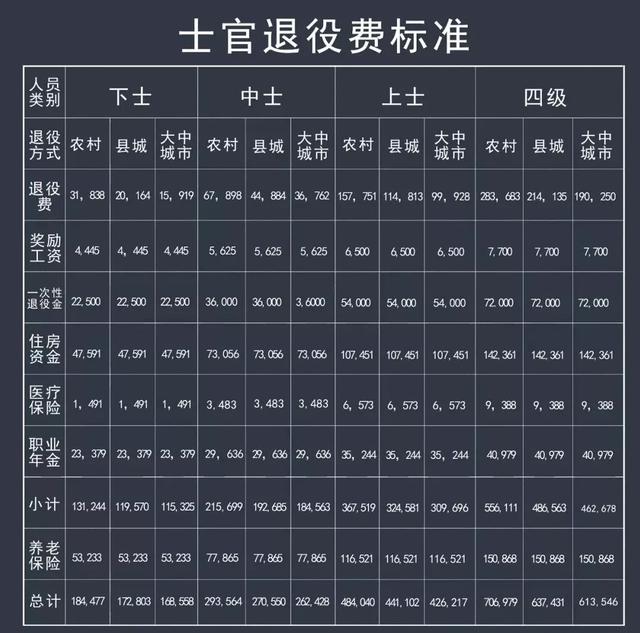 士官退役费标准

| 人员类别 | 下士 | | | 中士 | | | 上士 | | | 四级 | | |
|---|---|---|---|---|---|---|---|---|---|---|---|---|
| 退役方式 | 农村 | 县城 | 大中城市 | 农村 | 县城 | 大中城市 | 农村 | 县城 | 大中城市 | 农村 | 县城 | 大中城市 |
| 退役费 | 31，838 | 20，164 | 15，919 | 67，898 | 44，884 | 36，762 | 157，751 | 114，813 | 99，928 | 283，683 | 214，135 | 190，250 |
| 奖励工资 | 4,445 | 4，445 | 4,445 | 5,625 | 5,625 | 5,625 | 6,500 | 6,500 | 6,500 | 7,700 | 7,700 | 7,700 |
| 一次性退役金 | 22,500 | 22,500 | 22,500 | 36,000 | 36,000 | 3,6000 | 54,000 | 54,000 | 54,000 | 72,000 | 72,000 | 72,000 |
| 住房资金 | 47,591 | 47,591 | 47,591 | 73,056 | 73,056 | 73,056 | 107,451 | 107,451 | 107,451 | 142,361 | 142,361 | 142,361 |
| 医疗保险 | 1，491 | 1，491 | 1，491 | 3,483 | 3,483 | 3,483 | 6，573 | 6，573 | 6，573 | 9，388 | 9，388 | 9，388 |
| 职业年金 | 23，379 | 23，379 | 23，379 | 29，636 | 29，636 | 29，636 | 35，244 | 35，244 | 35，244 | 40,979 | 40,979 | 40,979 |
| 小计 | 131,244 | 119,570 | 115,325 | 215,699 | 192,685 | 184,563 | 367,519 | 324,581 | 309,696 | 556,111 | 486,563 | 462,678 |
| 养老保险 | 53,233 | 53,233 | 53,233 | 77,865 | 77,865 | 77,865 | 116,521 | 116,521 | 116,521 | 150,868 | 150,868 | 150,868 |
| 总计 | 184,477 | 172,803 | 168,558 | 293,564 | 270,550 | 262,428 | 484,040 | 441,102 | 426,217 | 706,979 | 637,431 | 613,546 |